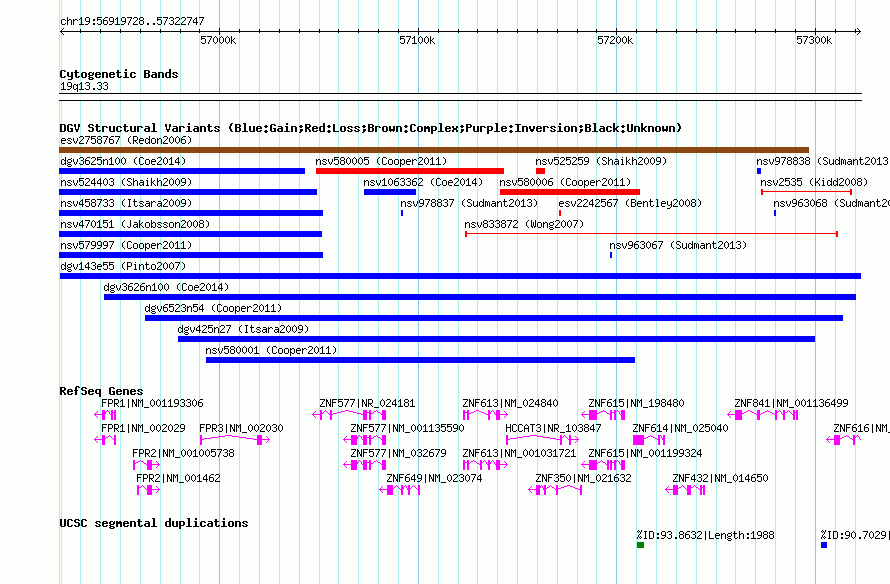 chr19:56919728..57322747

57000k 57100k 57200k 57300k

Cytogenetic Bands
19q13.33

DGV Structural Variants (Blue:Gain;Red:Loss;Brown:Complex;Purple:Inversion;Black:Unknown)
esv2758767 (Redon2006)
dgv3625n100 (Coe2014) nsv580005 (Cooper2011) nsv525259 (Shaikh2009) nsv978838 (Sudmant2013
nsv524403 (Shaikh2009) nsv1063362 (Coe2014) nsv580006 (Cooper2011) nsv2535 (Kidd2008)
nsv458733 (Itsara2009) nsv978837 (Sudmant2013) esv2242567 (Bentley2008) nsv963068 (Sudmant20
nsv470151 (Jakobsson2008) nsv833872 (Wong2007)
nsv579997 (Cooper2011) nsv963067 (Sudmant2013)
dgv143e55 (Pinto2007)
dgv3626n100 (Coe2014)
dgv6523n54 (Cooper2011)
dgv425n27 (Itsara2009)
nsv580001 (Cooper2011)

RefSeq Genes
FPR1|NM_001193306 ZNF577|NR_024181 ZNF613|NM_024840 ZNF615|NM_198480 ZNF841|NM_001136499
FPR1|NM_002029 FPR3|NM_002030 ZNF577|NM_001135590 HCCAT3|NR_103847 ZNF614|NM_025040 ZNF616|NM
FPR2|NM_001005738 ZNF577|NM_032679 ZNF613|NM_001031721 ZNF615|NM_001199324
FPR2|NM_001462 ZNF649|NM_023074 ZNF350|NM_021632 ZNF432|NM_014650

UCSC segmental duplications
%ID:93.8632|Length:1988 %ID:90.7029|